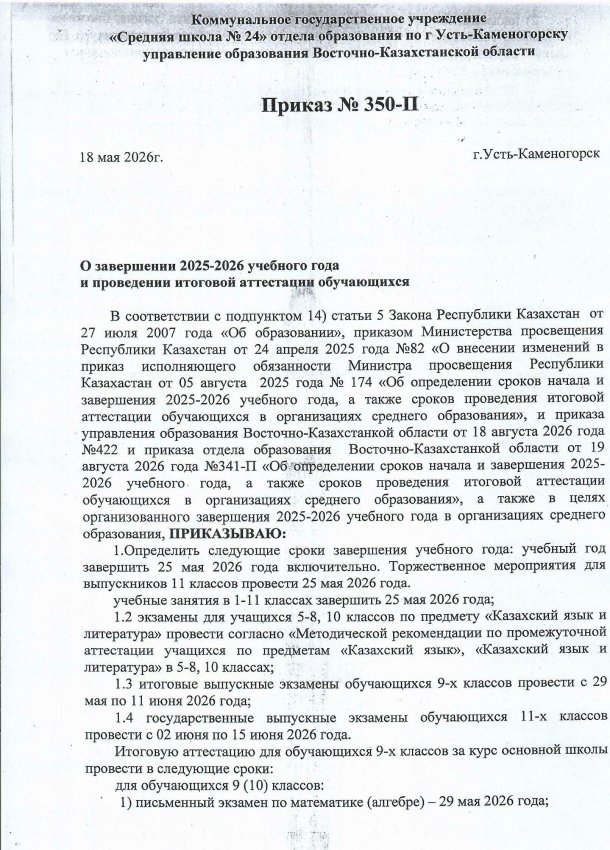 Коммунальное государственное учреждение
«Средняя школа № 24» отдела образования по г Усть-Каменогорску
управление образования Восточно-Казахстанской области

Приказ № 350-П

18 мая 2026г.

г.Усть-Каменогорск

О завершении 2025-2026 учебного года
и проведении итоговой аттестации обучающихся

В соответствии с подпунктом 14) статьи 5 Закона Республики Казахстан от 27 июля 2007 года «Об образовании», приказом Министерства просвещения Республики Казахстан от 24 апреля 2025 года №82 «О внесении изменений в приказ исполняющего обязанности Министра просвещения Республики Казахастан от 05 августа 2025 года № 174 «Об определении сроков начала и завершения 2025-2026 учебного года, а также сроков проведения итоговой аттестации обучающихся в организациях среднего образования», и приказа управления образования Восточно-Казахстанкой области от 18 августа 2026 года №422 и приказа отдела образования Восточно-Казахстанкой области от 19 августа 2026 года №341-П «Об определении сроков начала и завершения 2025-2026 учебного года, а также сроков проведения итоговой аттестации обучающихся в организациях среднего образования», а также в целях организованного завершения 2025-2026 учебного года в организациях среднего образования, ПРИКАЗЫВАЮ:

1.Определить следующие сроки завершения учебного года: учебный год завершить 25 мая 2026 года включительно. Торжественное мероприятия для выпускников 11 классов провести 25 мая 2026 года.

учебные занятия в 1-11 классах завершить 25 мая 2026 года;

1.2 экзамены для учащихся 5-8, 10 классов по предмету «Казахский язык и литература» провести согласно «Методической рекомендации по промежуточной аттестации учащихся по предметам «Казахский язык», «Казахский язык и литература» в 5-8, 10 классах;

1.3 итоговые выпускные экзамены обучающихся 9-х классов провести с 29 мая по 11 июня 2026 года;

1.4 государственные выпускные экзамены обучающихся 11-х классов провести с 02 июня по 15 июня 2026 года.

Итоговую аттестацию для обучающихся 9-х классов за курс основной школы провести в следующие сроки:

для обучающихся 9 (10) классов:

1) письменный экзамен по математике (алгебре) – 29 мая 2026 года;